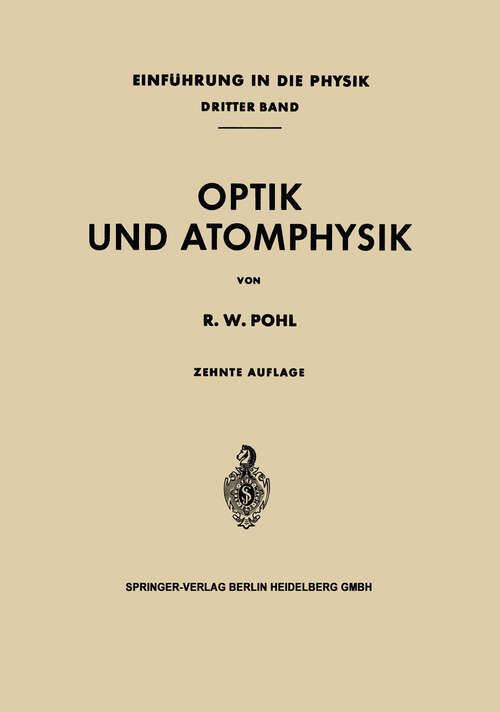 EINFÜHRUNG IN DIE PHYSIK
DRITTER BAND

OPTIK
UND ATOMPHYSIK

VON

R. W. POHL

ZEHNTE AUFLAGE

SPRINGER-VERLAG BERLIN HEIDELBERG GMBH